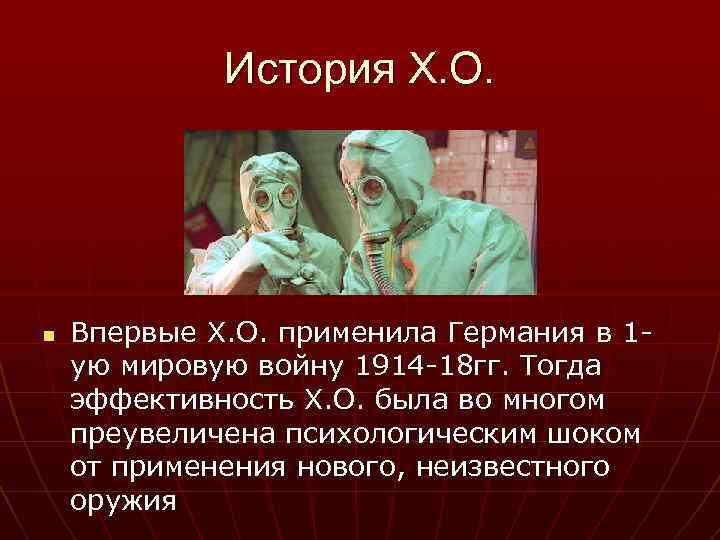 История Х.О.

Впервые Х.О. применила Германия в 1-ую мировую войну 1914-18гг. Тогда эффективность Х.О. была во многом преувеличена психологическим шоком от применения нового, неизвестного оружия